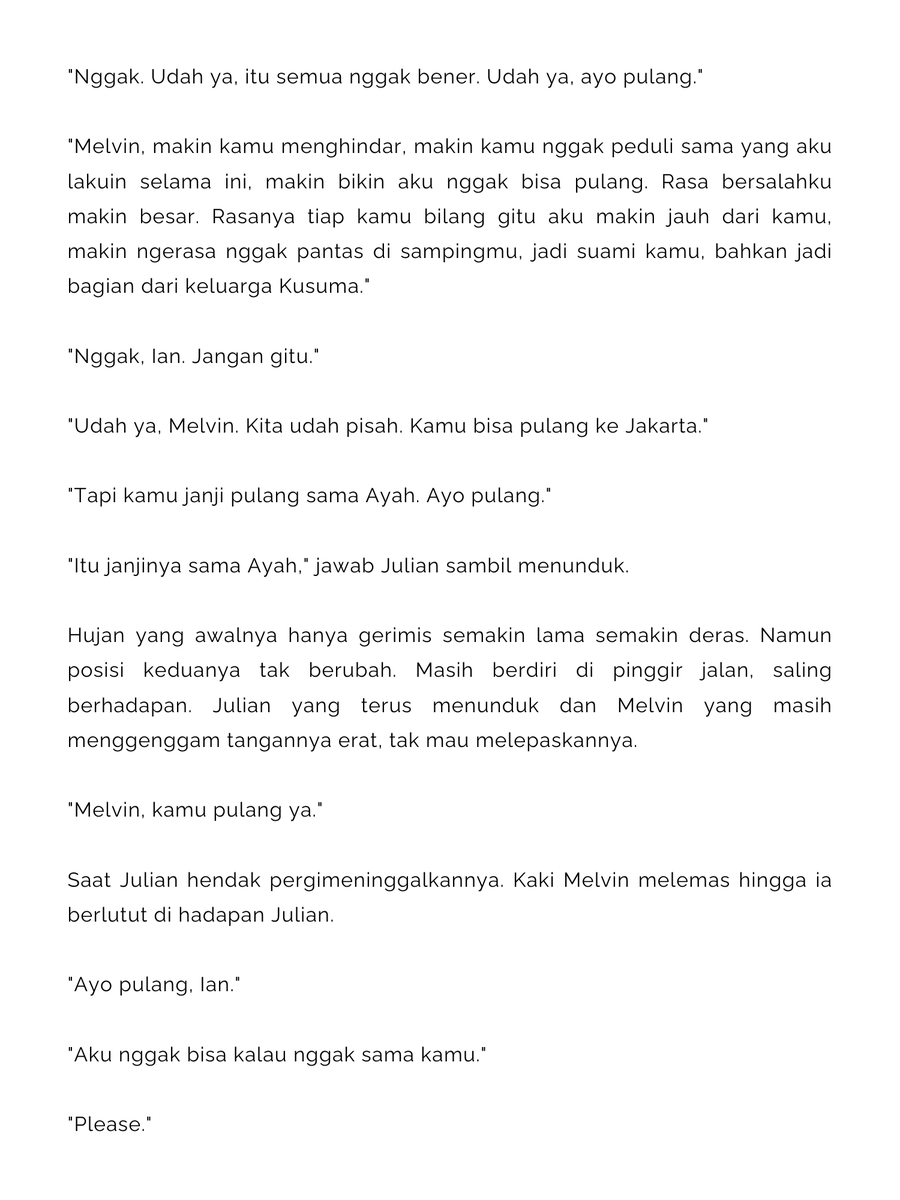 "Nggak. Udah ya, itu semua nggak bener. Udah ya, ayo pulang."

"Melvin, makin kamu menghindar, makin kamu nggak peduli sama yang aku lakuin selama ini, makin bikin aku nggak bisa pulang. Rasa bersalahku makin besar. Rasanya tiap kamu bilang gitu aku makin jauh dari kamu, makin ngerasa nggak pantas di sampingmu, jadi suami kamu, bahkan jadi bagian dari keluarga Kusuma."

"Nggak, Ian. Jangan gitu."

"Udah ya, Melvin. Kita udah pisah. Kamu bisa pulang ke Jakarta."

"Tapi kamu janji pulang sama Ayah. Ayo pulang."

"Itu janjinya sama Ayah," jawab Julian sambil menunduk.

Hujan yang awalnya hanya gerimis semakin lama semakin deras. Namun posisi keduanya tak berubah. Masih berdiri di pinggir jalan, saling berhadapan. Julian yang terus menunduk dan Melvin yang masih menggenggam tangannya erat, tak mau melepaskannya.

"Melvin, kamu pulang ya."

Saat Julian hendak pergimeninggalkannya. Kaki Melvin melemas hingga ia berlutut di hadapan Julian.

"Ayo pulang, Ian."

"Aku nggak bisa kalau nggak sama kamu."

"Please."